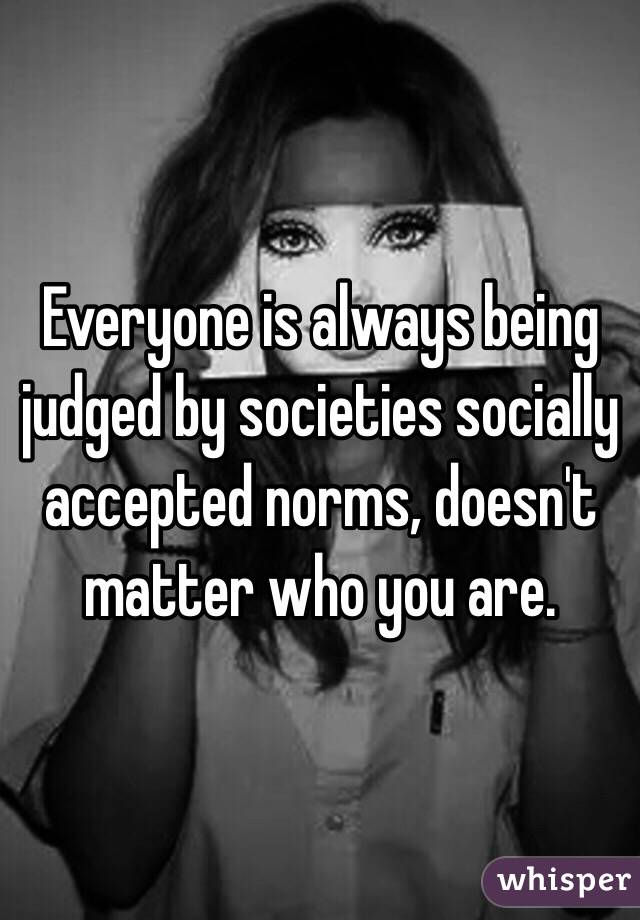 Everyone is always being judged by societies socially accepted norms, doesn't matter who you are.

whisper